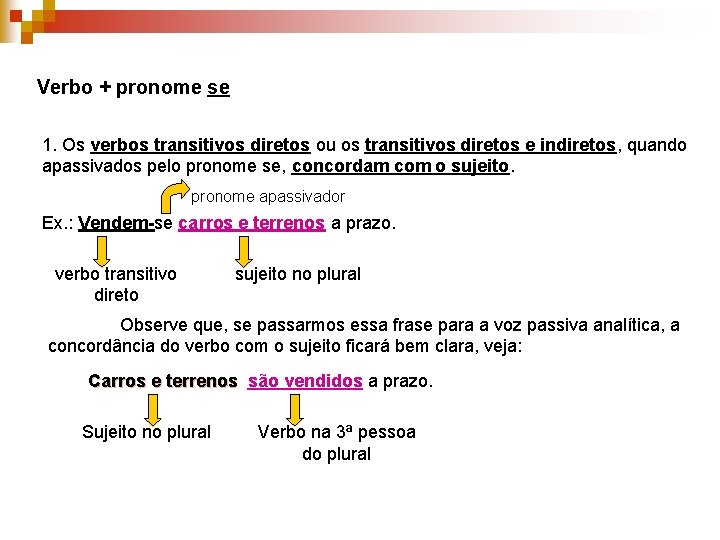 Verbo + pronome se

1. Os verbos transitivos diretos ou os transitivos diretos e indiretos, quando apassivados pelo pronome se, concordam com o sujeito.

pronome apassivador

Ex.: Vendem-se carros e terrenos a prazo.

verbo transitivo direto

sujeito no plural

Observe que, se passarmos essa frase para a voz passiva analítica, a concordância do verbo com o sujeito ficará bem clara, veja:

Carros e terrenos são vendidos a prazo.

Sujeito no plural

Verbo na 3ª pessoa do plural